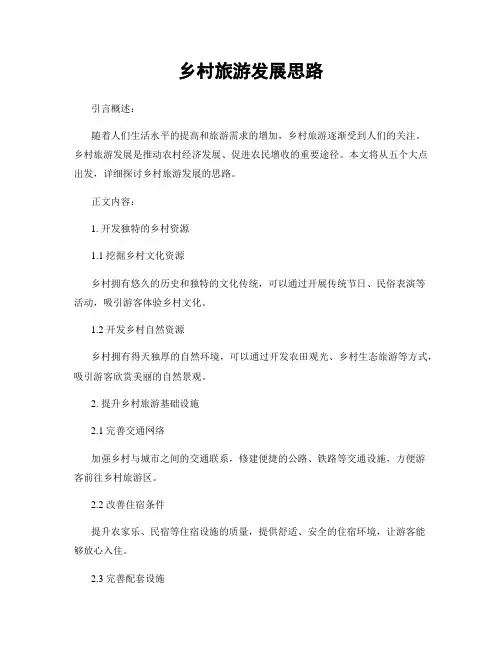 乡村旅游发展思路

引言概述：

随着人们生活水平的提高和旅游需求的增加，乡村旅游逐渐受到人们的关注。乡村旅游发展是推动农村经济发展、促进农民增收的重要途径。本文将从五个大点出发，详细探讨乡村旅游发展的思路。

正文内容：

1. 开发独特的乡村资源

1.1 挖掘乡村文化资源

乡村拥有悠久的历史和独特的文化传统，可以通过开展传统节日、民俗表演等活动，吸引游客体验乡村文化。

1.2 开发乡村自然资源

乡村拥有得天独厚的自然环境，可以通过开发农田观光、乡村生态旅游等方式，吸引游客欣赏美丽的自然景观。

2. 提升乡村旅游基础设施

2.1 完善交通网络

加强乡村与城市之间的交通联系，修建便捷的公路、铁路等交通设施，方便游客前往乡村旅游区。

2.2 改善住宿条件

提升农家乐、民宿等住宿设施的质量，提供舒适、安全的住宿环境，让游客能够放心入住。

2.3 完善配套设施